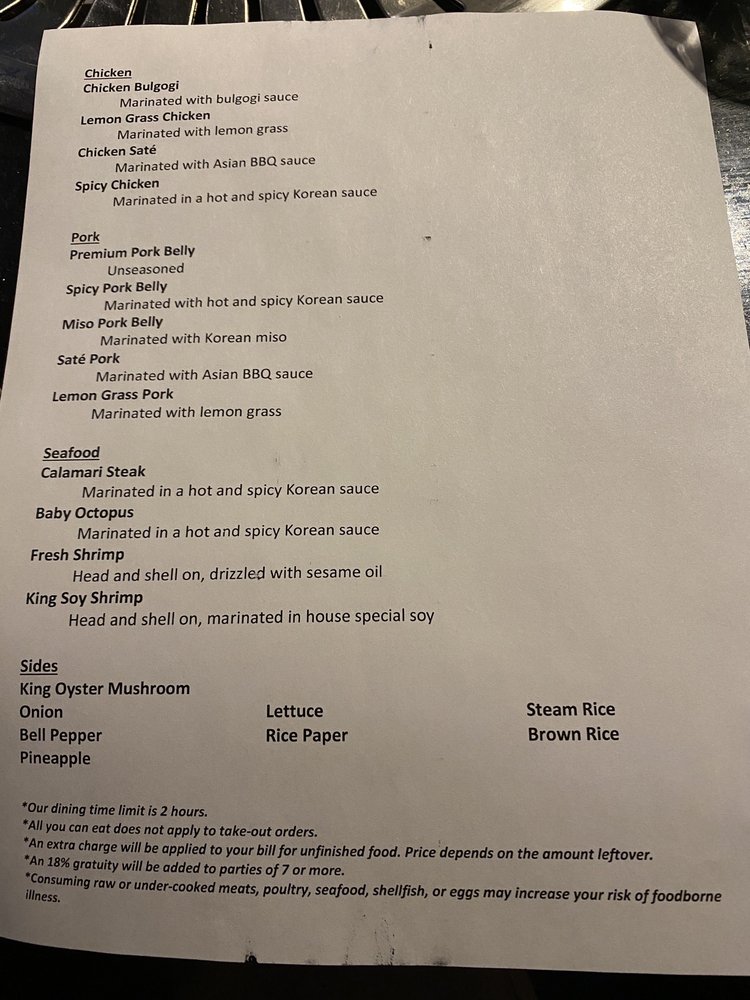 Chicken
Chicken Bulgogi
Marinated with bulgogi sauce
Lemon Grass Chicken
Marinated with lemon grass
Chicken Saté
Marinated with Asian BBQ sauce
Spicy Chicken
Marinated in a hot and spicy Korean sauce

Pork
Premium Pork Belly
Unseasoned
Spicy Pork Belly
Marinated with hot and spicy Korean sauce
Miso Pork Belly
Marinated with Korean miso
Saté Pork
Marinated with Asian BBQ sauce
Lemon Grass Pork
Marinated with lemon grass

Seafood
Calamari Steak
Marinated in a hot and spicy Korean sauce
Baby Octopus
Marinated in a hot and spicy Korean sauce
Fresh Shrimp
Head and shell on, drizzled with sesame oil
King Soy Shrimp
Head and shell on, marinated in house special soy

Sides
King Oyster Mushroom
Onion
Bell Pepper
Pineapple

Lettuce
Rice Paper

Steam Rice
Brown Rice

*Our dining time limit is 2 hours.
*All you can eat does not apply to take-out orders.
*An extra charge will be applied to your bill for unfinished food. Price depends on the amount leftover.
*An 18% gratuity will be added to parties of 7 or more.
*Consuming raw or under-cooked meats, poultry, seafood, shellfish, or eggs may increase your risk of foodborne illness.